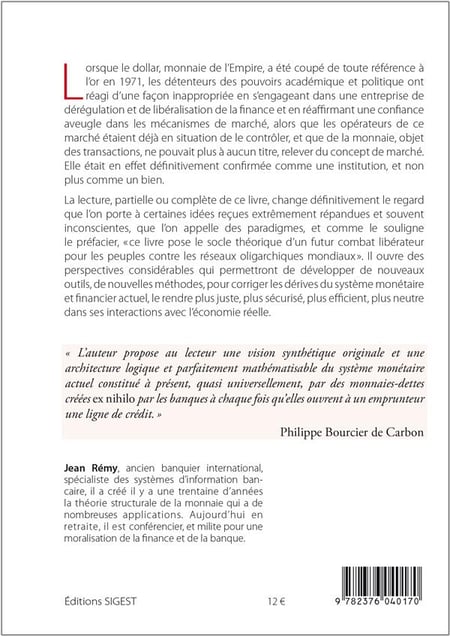 Lorsque le dollar, monnaie de l'Empire, a été coupé de toute référence à l'or en 1971, les détenteurs des pouvoirs académique et politique ont réagi d'une façon inappropriée en s'engageant dans une entreprise de dérégulation et de libéralisation de la finance et en réaffirmant une confiance aveugle dans les mécanismes de marché, alors que les opérateurs de ce marché étaient déjà en situation de le contrôler, et que de la monnaie, objet des transactions, ne pouvait plus à aucun titre, relever du concept de marché. Elle était en effet définitivement confirmée comme une institution, et non plus comme un bien.

La lecture, partielle ou complète de ce livre, change définitivement le regard que l'on porte à certaines idées reçues extrêmement répandues et souvent inconscientes, que l'on appelle des paradigmes, et comme le souligne le préfacier, «ce livre pose le socle théorique d'un futur combat libérateur pour les peuples contre les réseaux oligarchiques mondiaux». Il ouvre des perspectives considérables qui permettront de développer de nouveaux outils, de nouvelles méthodes, pour corriger les dérives du système monétaire et financier actuel, le rendre plus juste, plus sécurisé, plus efficient, plus neutre dans ses interactions avec l'économie réelle.

« L'auteur propose au lecteur une vision synthétique originale et une architecture logique et parfaitement mathématisable du système monétaire actuel constitué à présent, quasi universellement, par des monnaies-dettes créées ex nihilo par les banques à chaque fois qu'elles ouvrent à un emprunteur une ligne de crédit. »

Philippe Bourcier de Carbon

Jean Rémy, ancien banquier international, spécialiste des systèmes d'information bancaire, il a créé il y a une trentaine d'années la théorie structurale de la monnaie qui a de nombreuses applications. Aujourd'hui en retraite, il est conférencier, et milite pour une moralisation de la finance et de la banque.

Éditions SIGEST

12 €

9 782376 040170